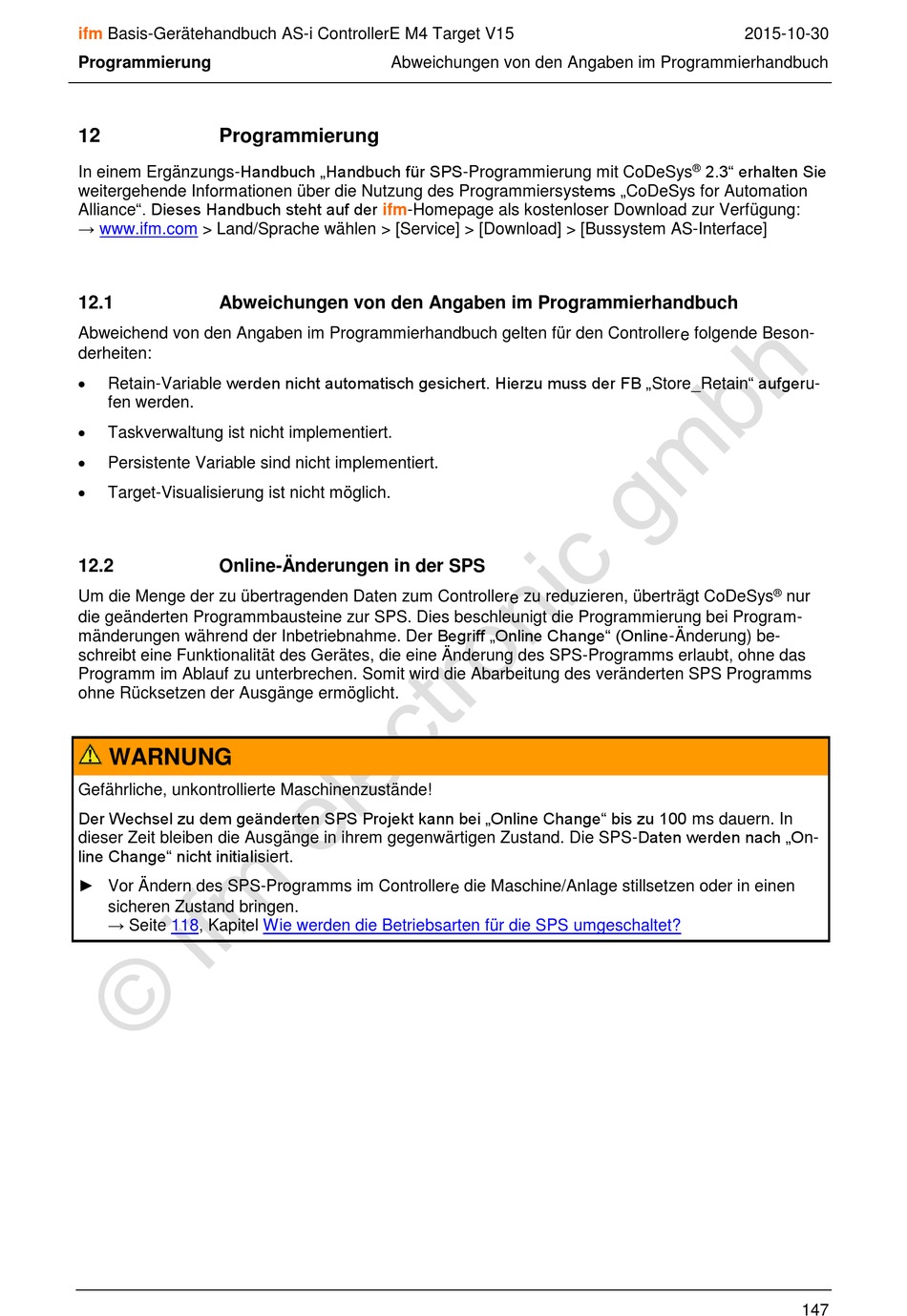 ifm Basis-Gerätehandbuch AS-i ControllerE M4 Target V15 2015-10-30
Programmierung Abweichungen von den Angaben im Programmierhandbuch

12 Programmierung

In einem Ergänzungs-Handbuch „Handbuch für SPS-Programmierung mit CoDeSys® 2.3“ erhalten Sie weitergehende Informationen über die Nutzung des Programmiersystems „CoDeSys for Automation Alliance“. Dieses Handbuch steht auf der ifm-Homepage als kostenloser Download zur Verfügung:
→ www.ifm.com > Land/Sprache wählen > [Service] > [Download] > [Bussystem AS-Interface]

12.1 Abweichungen von den Angaben im Programmierhandbuch

Abweichend von den Angaben im Programmierhandbuch gelten für den Controllerₑ folgende Besonderheiten:

• Retain-Variable werden nicht automatisch gesichert. Hierzu muss der FB „Store_Retain“ aufgerufen werden.

• Taskverwaltung ist nicht implementiert.

• Persistente Variable sind nicht implementiert.

• Target-Visualisierung ist nicht möglich.

12.2 Online-Änderungen in der SPS

Um die Menge der zu übertragenden Daten zum Controllerₑ zu reduzieren, überträgt CoDeSys® nur die geänderten Programmbausteine zur SPS. Dies beschleunigt die Programmierung bei Programmänderungen während der Inbetriebnahme. Der Begriff „Online Change“ (Online-Änderung) beschreibt eine Funktionalität des Gerätes, die eine Änderung des SPS-Programms erlaubt, ohne das Programm im Ablauf zu unterbrechen. Somit wird die Abarbeitung des veränderten SPS Programms ohne Rücksetzen der Ausgänge ermöglicht.

⚠ WARNUNG

Gefährliche, unkontrollierte Maschinenzustände!

Der Wechsel zu dem geänderten SPS Projekt kann bei „Online Change“ bis zu 100 ms dauern. In dieser Zeit bleiben die Ausgänge in ihrem gegenwärtigen Zustand. Die SPS-Daten werden nach „Online Change“ nicht initialisiert.

► Vor Ändern des SPS-Programms im Controllerₑ die Maschine/Anlage stillsetzen oder in einen sicheren Zustand bringen.
→ Seite 118, Kapitel Wie werden die Betriebsarten für die SPS umgeschaltet?

© ifm electronic gmbh

147